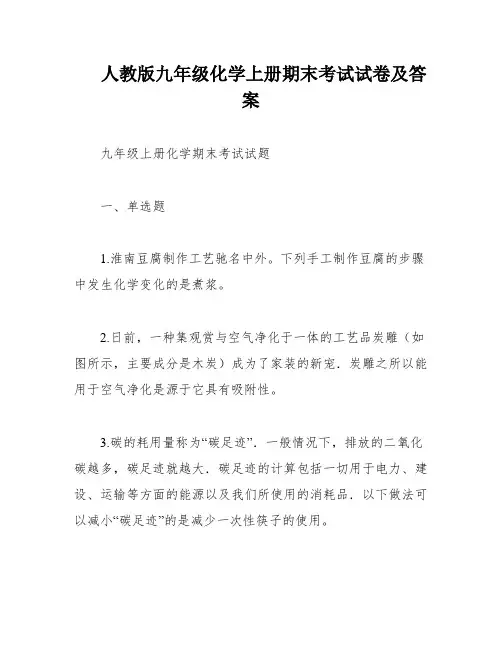 人教版九年级化学上册期末考试试卷及答案

九年级上册化学期末考试试题

一、单选题

1.淮南豆腐制作工艺驰名中外。下列手工制作豆腐的步骤中发生化学变化的是煮浆。

2.日前，一种集观赏与空气净化于一体的工艺品炭雕（如图所示，主要成分是木炭）成为了家装的新宠．炭雕之所以能用于空气净化是源于它具有吸附性。

3.碳的耗用量称为“碳足迹”．一般情况下，排放的二氧化碳越多，碳足迹就越大．碳足迹的计算包括一切用于电力、建设、运输等方面的能源以及我们所使用的消耗品．以下做法可以减小“碳足迹”的是减少一次性筷子的使用。